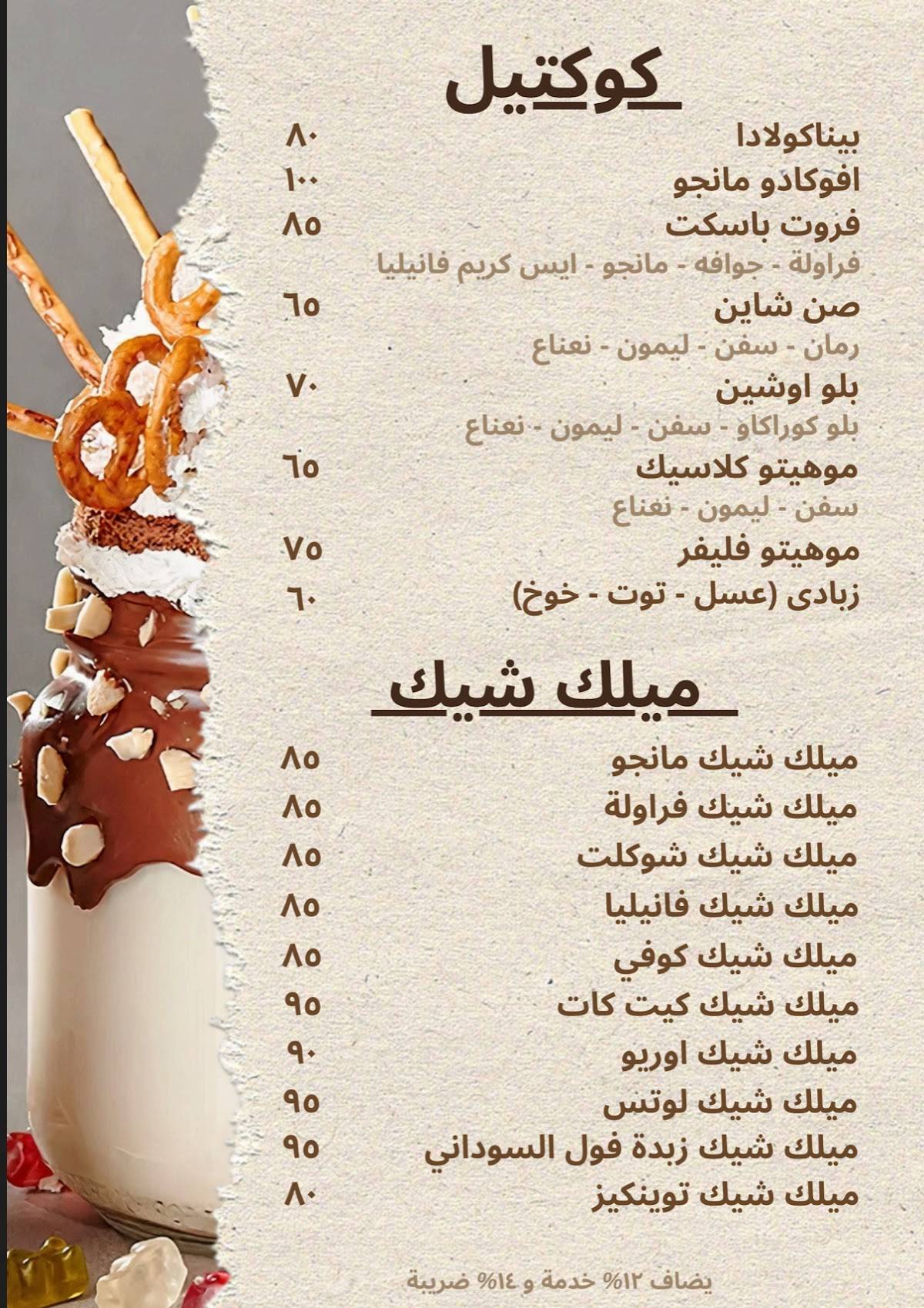 كوكتيل

بيناكولادا ٨٠
افوكادو مانجو ١٠٠
فروت باسكت ٨٥
فراولة - جوافه - مانجو - ايس كريم فانيليا
صن شاين ٦٥
رمان - سفن - ليمون - نعناع
بلو اوشين ٧٠
بلو كوراكاو - سفن - ليمون - نعناع
موهيتو كلاسيك ٦٥
سفن - ليمون - نعناع
موهيتو فليفر ٧٥
زبادى (عسل - توت - خوخ) ٦٠

ميلك شيك

ميلك شيك مانجو ٨٥
ميلك شيك فراولة ٨٥
ميلك شيك شوكلت ٨٥
ميلك شيك فانيليا ٨٥
ميلك شيك كوفي ٨٥
ميلك شيك كيت كات ٩٥
ميلك شيك اوريو ٩٠
ميلك شيك لوتس ٩٥
ميلك شيك زبدة فول السوداني ٩٥
ميلك شيك توينكيز ٨٠

يضاف ١٢% خدمة و ١٤% ضريبة